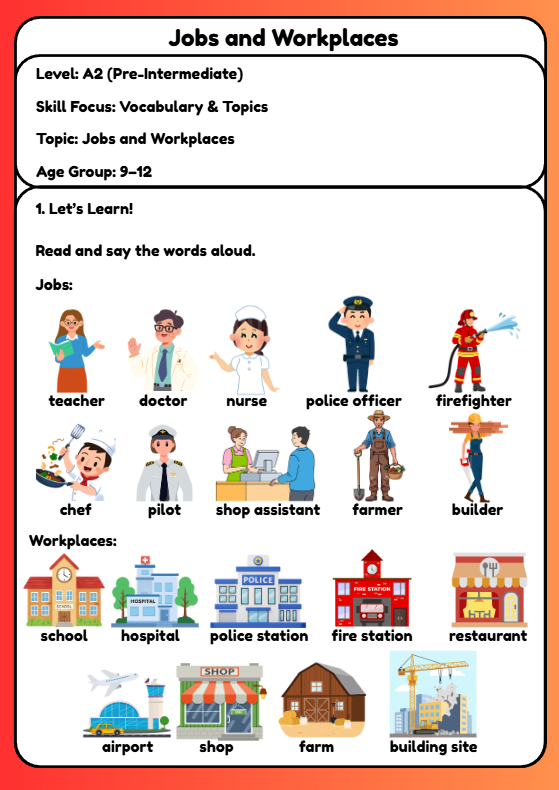 Jobs and Workplaces

Level: A2 (Pre-Intermediate)

Skill Focus: Vocabulary & Topics

Topic: Jobs and Workplaces

Age Group: 9–12

1. Let's Learn!

Read and say the words aloud.

Jobs:

teacher doctor nurse police officer firefighter

chef pilot shop assistant farmer builder

Workplaces:

SCHOOL HOSPITAL POLICE FIRE STATION

school hospital police station fire station restaurant

SHOP

airport shop farm building site